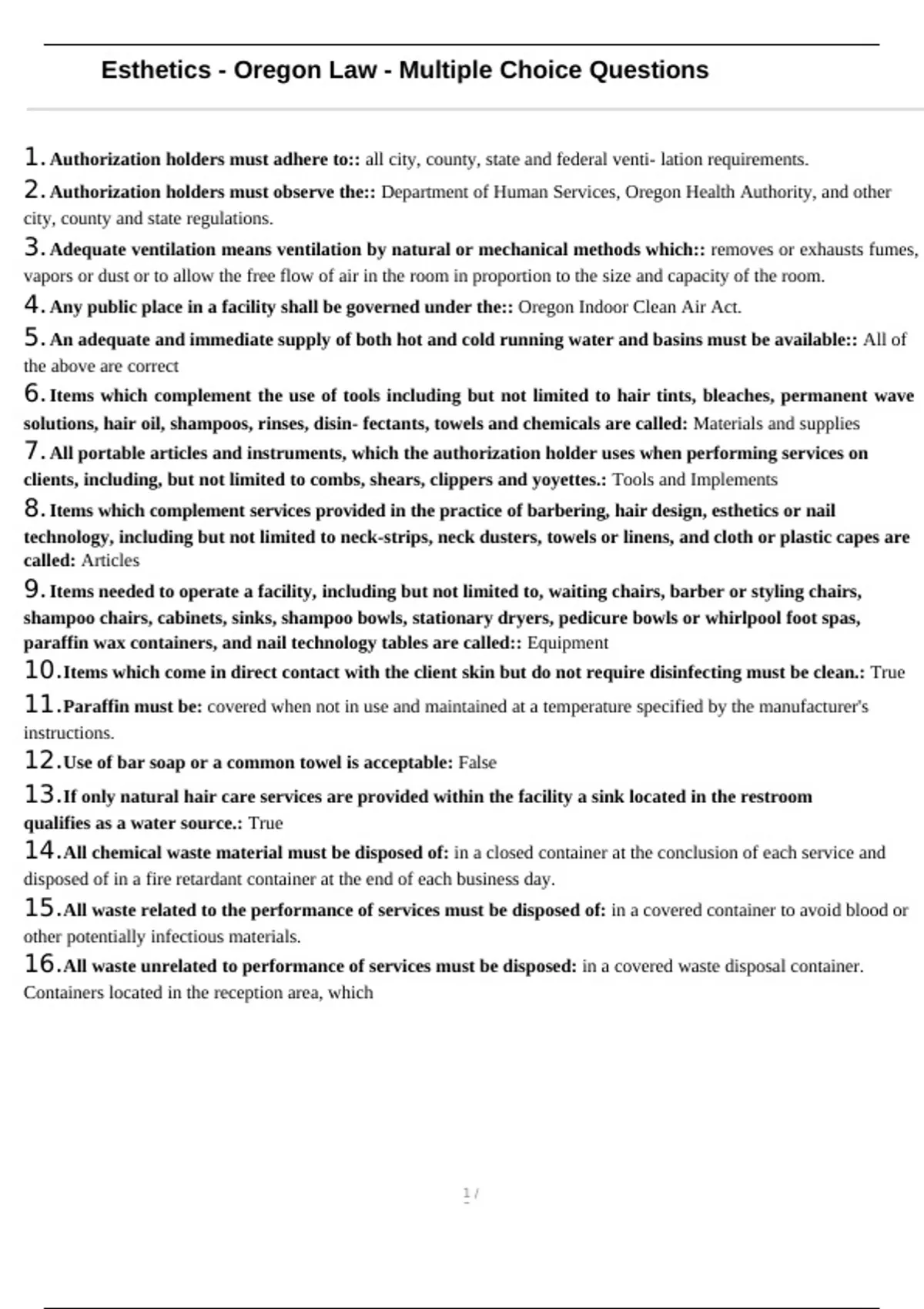 Esthetics - Oregon Law - Multiple Choice Questions

1. Authorization holders must adhere to:: all city, county, state and federal venti- lation requirements.

2. Authorization holders must observe the:: Department of Human Services, Oregon Health Authority, and other city, county and state regulations.

3. Adequate ventilation means ventilation by natural or mechanical methods which:: removes or exhausts fumes, vapors or dust or to allow the free flow of air in the room in proportion to the size and capacity of the room.

4. Any public place in a facility shall be governed under the:: Oregon Indoor Clean Air Act.

5. An adequate and immediate supply of both hot and cold running water and basins must be available:: All of the above are correct

6. Items which complement the use of tools including but not limited to hair tints, bleaches, permanent wave solutions, hair oil, shampoos, rinses, disin- fectants, towels and chemicals are called: Materials and supplies

7. All portable articles and instruments, which the authorization holder uses when performing services on clients, including, but not limited to combs, shears, clippers and yoyettes.: Tools and Implements

8. Items which complement services provided in the practice of barbering, hair design, esthetics or nail technology, including but not limited to neck-strips, neck dusters, towels or linens, and cloth or plastic capes are called: Articles

9. Items needed to operate a facility, including but not limited to, waiting chairs, barber or styling chairs, shampoo chairs, cabinets, sinks, shampoo bowls, stationary dryers, pedicure bowls or whirlpool foot spas, paraffin wax containers, and nail technology tables are called:: Equipment

10. Items which come in direct contact with the client skin but do not require disinfecting must be clean.: True

11. Paraffin must be: covered when not in use and maintained at a temperature specified by the manufacturer's instructions.

12. Use of bar soap or a common towel is acceptable: False

13. If only natural hair care services are provided within the facility a sink located in the restroom qualifies as a water source.: True

14. All chemical waste material must be disposed of: in a closed container at the conclusion of each service and disposed of in a fire retardant container at the end of each business day.

15. All waste related to the performance of services must be disposed of: in a covered container to avoid blood or other potentially infectious materials.

16. All waste unrelated to performance of services must be disposed: in a covered waste disposal container. Containers located in the reception area, which

1 /